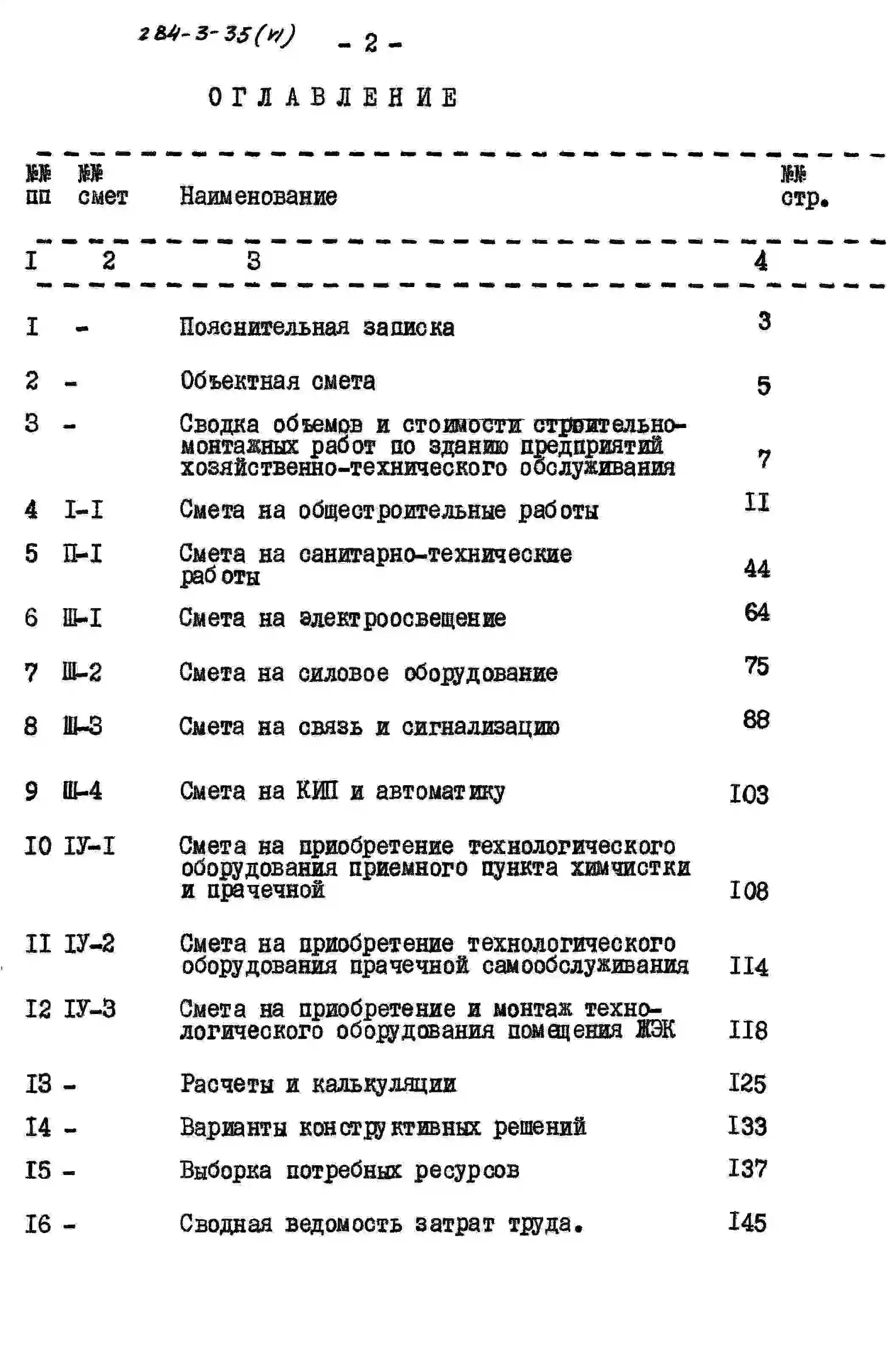 284-3-35(И) - 2 -

ОГЛАВЛЕНИЕ

| №№ пп | №№ смет | Наименование | №№ стр. |
|---|---|---|---|
| I | 2 | 3 | 4 |
| I | - | Пояснительная записка | 3 |
| 2 | - | Объектная смета | 5 |
| 3 | - | Сводка объемов и стоимости строительно-монтажных работ по зданию предприятий хозяйственно-технического обслуживания | 7 |
| 4 | I-I | Смета на общестроительные работы | II |
| 5 | П-I | Смета на санитарно-технические работы | 44 |
| 6 | Ш-I | Смета на электроосвещение | 64 |
| 7 | Ш-2 | Смета на силовое оборудование | 75 |
| 8 | Ш-3 | Смета на связь и сигнализацию | 88 |
| 9 | Ш-4 | Смета на КИП и автоматику | I03 |
| I0 | IУ-I | Смета на приобретение технологического оборудования приемного пункта химчистки и прачечной | I08 |
| II | IУ-2 | Смета на приобретение технологического оборудования прачечной самообслуживания | II4 |
| I2 | IУ-3 | Смета на приобретение и монтаж технологического оборудования помещения ЖЭК | II8 |
| I3 | - | Расчеты и калькуляции | I25 |
| I4 | - | Варианты конструктивных решений | I33 |
| I5 | - | Выборка потребных ресурсов | I37 |
| I6 | - | Сводная ведомость затрат труда. | I45 |